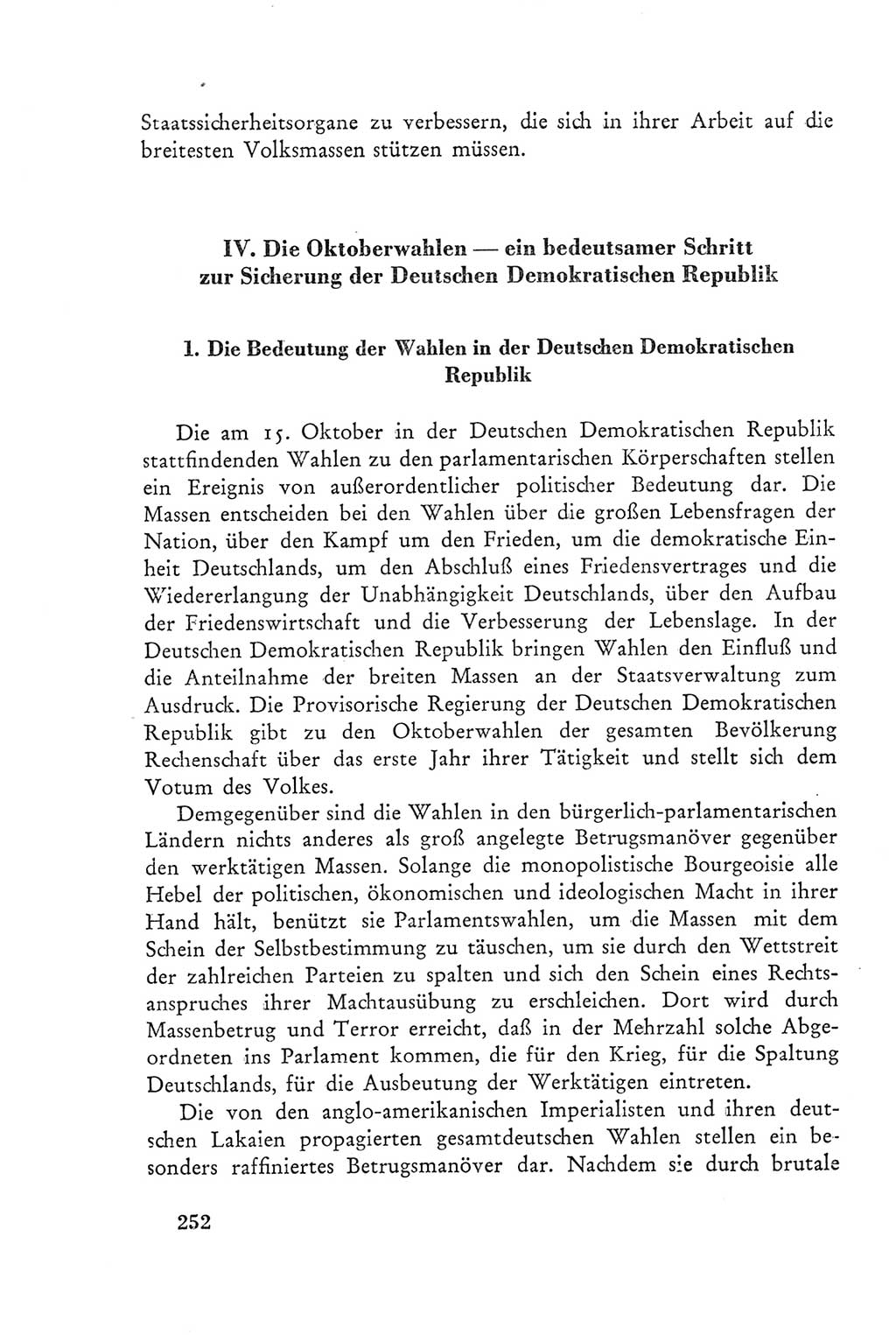 Staatssicherheitsorgane zu verbessern, die sich in ihrer Arbeit auf die breitesten Volksmassen stützen müssen.

IV. Die Oktoberwahlen — ein bedeutsamer Schritt zur Sicherung der Deutschen Demokratischen Republik

1. Die Bedeutung der Wahlen in der Deutschen Demokratischen Republik

Die am 15. Oktober in der Deutschen Demokratischen Republik stattfindenden Wahlen zu den parlamentarischen Körperschaften stellen ein Ereignis von außerordentlicher politischer Bedeutung dar. Die Massen entscheiden bei den Wahlen über die großen Lebensfragen der Nation, über den Kampf um den Frieden, um die demokratische Einheit Deutschlands, um den Abschluß eines Friedensvertrages und die Wiedererlangung der Unabhängigkeit Deutschlands, über den Aufbau der Friedenswirtschaft und die Verbesserung der Lebenslage. In der Deutschen Demokratischen Republik bringen Wahlen den Einfluß und die Anteilnahme der breiten Massen an der Staatsverwaltung zum Ausdruck. Die Provisorische Regierung der Deutschen Demokratischen Republik gibt zu den Oktoberwahlen der gesamten Bevölkerung Rechenschaft über das erste Jahr ihrer Tätigkeit und stellt sich dem Votum des Volkes.

Demgegenüber sind die Wahlen in den bürgerlich-parlamentarischen Ländern nichts anderes als groß angelegte Betrugsmanöver gegenüber den werktätigen Massen. Solange die monopolistische Bourgeoisie alle Hebel der politischen, ökonomischen und ideologischen Macht in ihrer Hand hält, benützt sie Parlamentswahlen, um die Massen mit dem Schein der Selbstbestimmung zu täuschen, um sie durch den Wettstreit der zahlreichen Parteien zu spalten und sich den Schein eines Rechtsanspruches ihrer Machtausübung zu erschleichen. Dort wird durch Massenbetrug und Terror erreicht, daß in der Mehrzahl solche Abgeordneten ins Parlament kommen, die für den Krieg, für die Spaltung Deutschlands, für die Ausbeutung der Werktätigen eintreten.

Die von den anglo-amerikanischen Imperialisten und ihren deutschen Lakaien propagierten gesamtdeutschen Wahlen stellen ein besonders raffiniertes Betrugsmanöver dar. Nachdem sie durch brutale

252